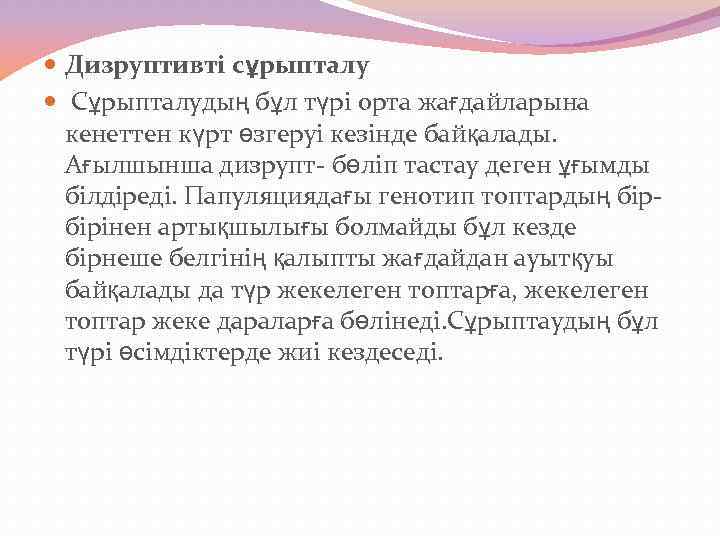 Дизруптивті сұрыпталу

Сұрыпталудың бұл түрі орта жағдайларына кенеттен күрт өзгеруі кезінде байқалады. Ағылшынша дизрупт- бөліп тастау деген ұғымды білдіреді. Папуляциядағы генотип топтардың бір-бірінен артықшылығы болмайды бұл кезде бірнеше белгінің қалыпты жағдайдан ауытқуы байқалады да түр жекелеген топтарға, жекелеген топтар жеке дараларға бөлінеді.Сұрыптаудың бұл түрі өсімдіктерде жиі кездеседі.